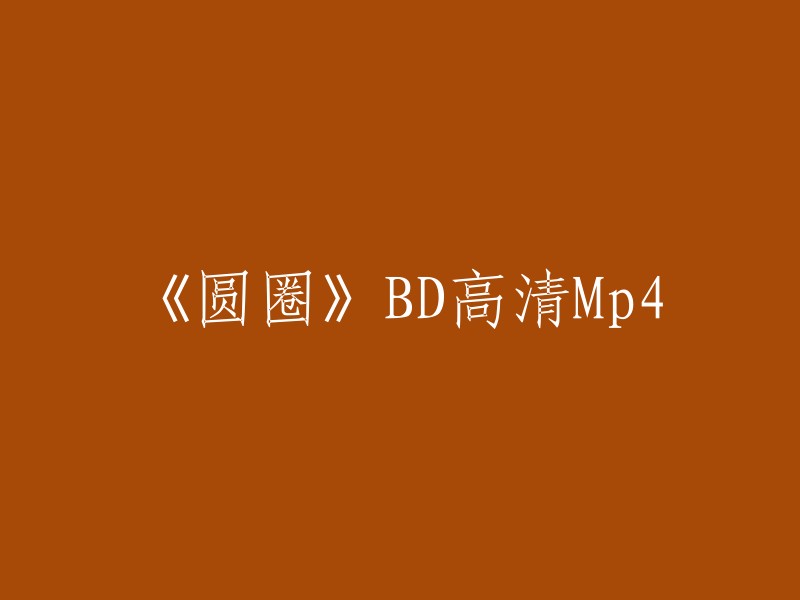 《圆圈》BD高清Mp4